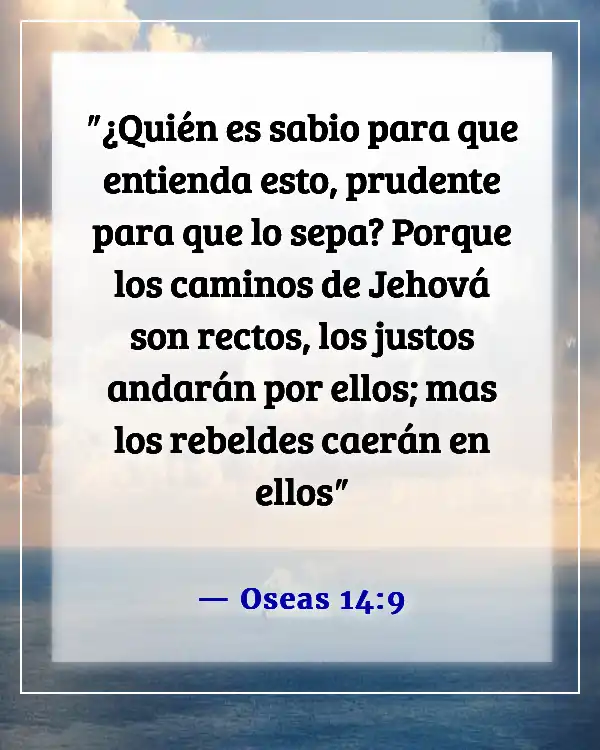 "¿Quién es sabio para que entienda esto, prudente para que lo sepa? Porque los caminos de Jehová son rectos, los justos andarán por ellos; mas los rebeldes caerán en ellos"

— Oseas 14:9